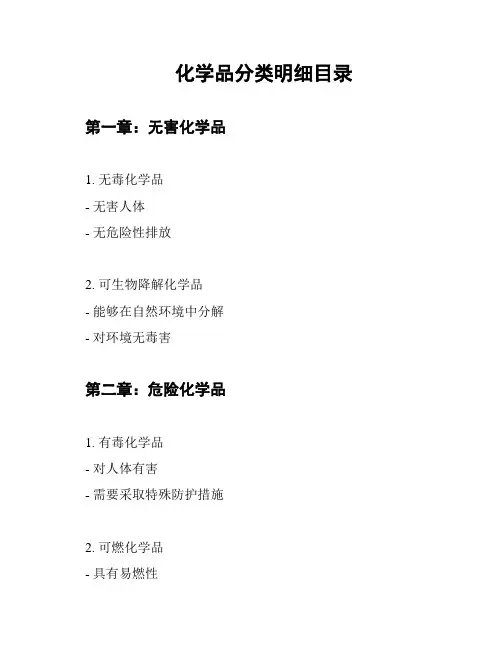 化学品分类明细目录

第一章：无害化学品

1. 无毒化学品
- 无害人体
- 无危险性排放

2. 可生物降解化学品
- 能够在自然环境中分解
- 对环境无毒害

第二章：危险化学品

1. 有毒化学品
- 对人体有害
- 需要采取特殊防护措施

2. 可燃化学品
- 具有易燃性